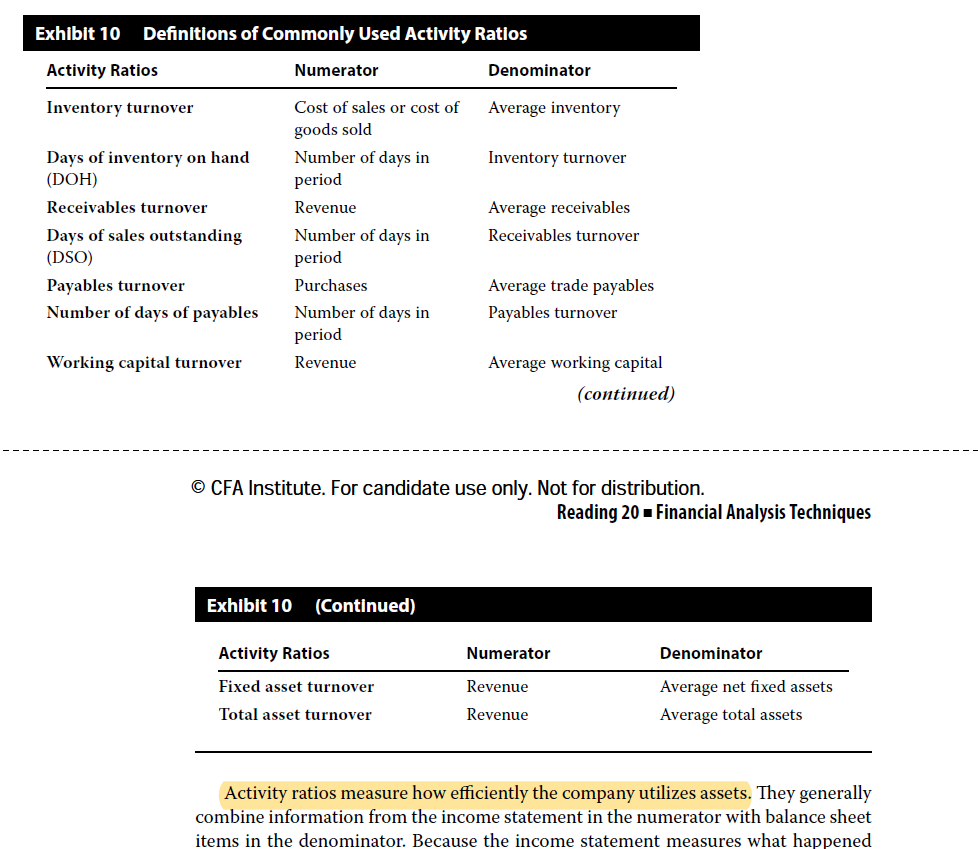 Exhibit 10 Definitions of Commonly Used Activity Ratios

| Activity Ratios | Numerator | Denominator |
|---|---|---|
| Inventory turnover | Cost of sales or cost of goods sold | Average inventory |
| Days of inventory on hand (DOH) | Number of days in period | Inventory turnover |
| Receivables turnover | Revenue | Average receivables |
| Days of sales outstanding (DSO) | Number of days in period | Receivables turnover |
| Payables turnover | Purchases | Average trade payables |
| Number of days of payables | Number of days in period | Payables turnover |
| Working capital turnover | Revenue | Average working capital |

(continued)

© CFA Institute. For candidate use only. Not for distribution.
Reading 20 ■ Financial Analysis Techniques

Exhibit 10 (Continued)

| Activity Ratios | Numerator | Denominator |
|---|---|---|
| Fixed asset turnover | Revenue | Average net fixed assets |
| Total asset turnover | Revenue | Average total assets |

Activity ratios measure how efficiently the company utilizes assets. They generally combine information from the income statement in the numerator with balance sheet items in the denominator. Because the income statement measures what happened